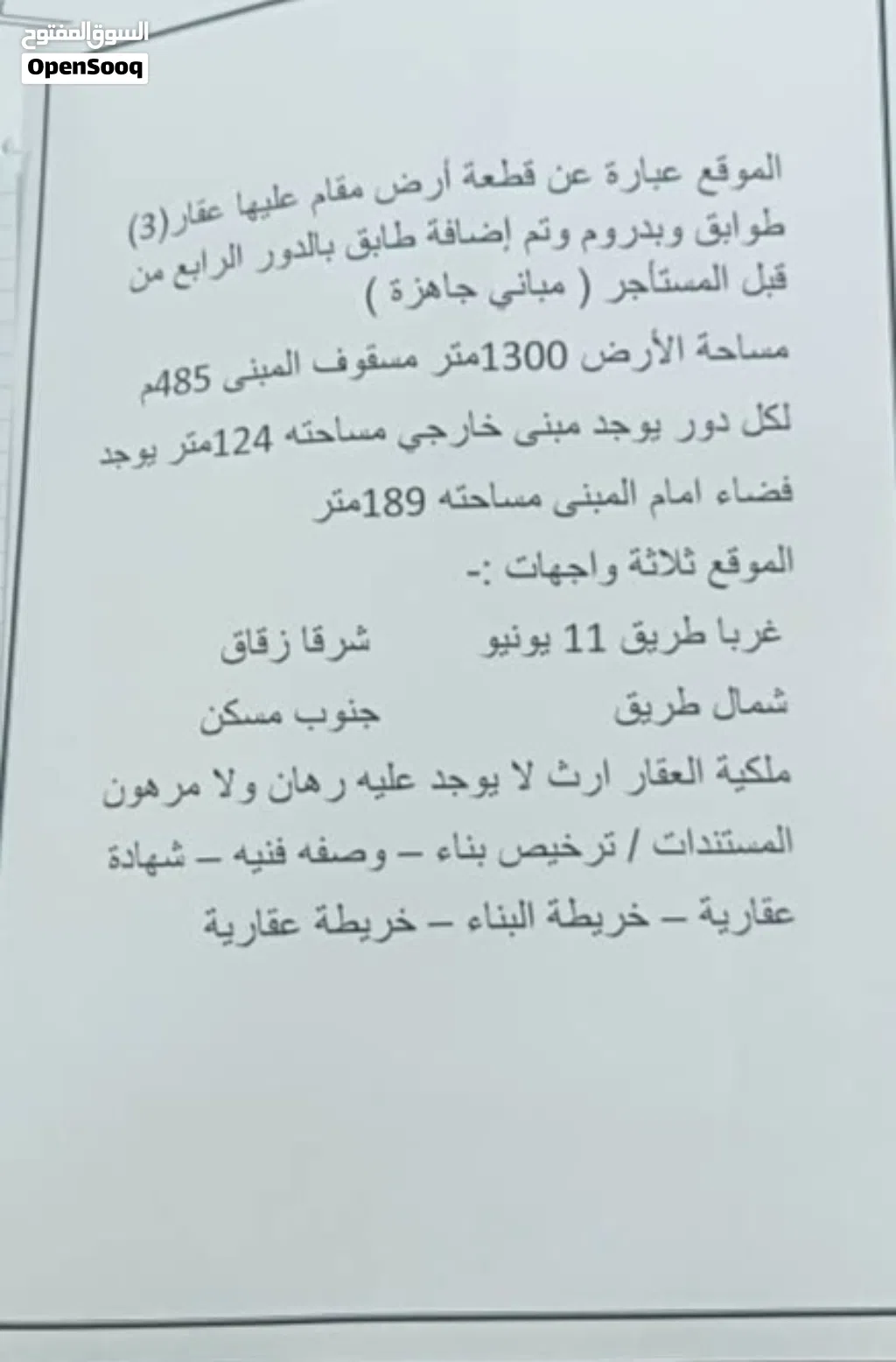 السوق المفتوح
OpenSooq

الموقع عبارة عن قطعة أرض مقام عليها عقار(3) طوابق وبدروم وتم إضافة طابق بالدور الرابع من قبل المستأجر ( مباني جاهزة )

مساحة الأرض 1300متر مسقوف المبنى 485م لكل دور يوجد مبنى خارجي مساحته 124متر يوجد فضاء امام المبنى مساحته 189متر

الموقع ثلاثة واجهات :-

غربا طريق 11 يونيو شرقا زقاق

شمال طريق جنوب مسكن

ملكية العقار ارث لا يوجد عليه رهان ولا مرهون

المستندات / ترخيص بناء – وصفه فنيه – شهادة عقارية – خريطة البناء – خريطة عقارية